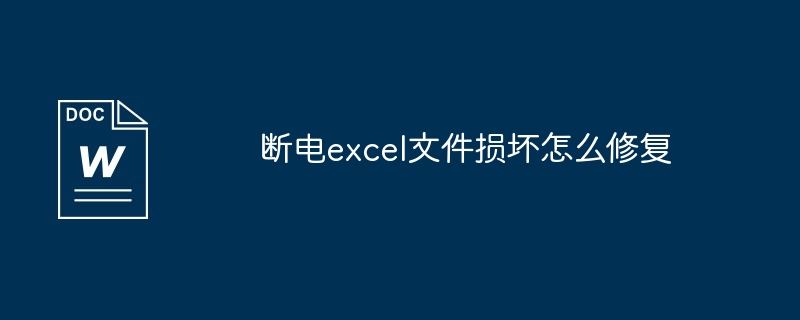 DOC

W

断电excel文件损坏怎么修复